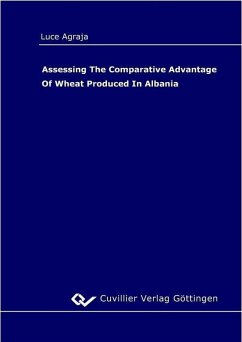 Luce Agraja

Assessing The Comparative Advantage Of Wheat Produced In Albania

Cuvillier Verlag Göttingen